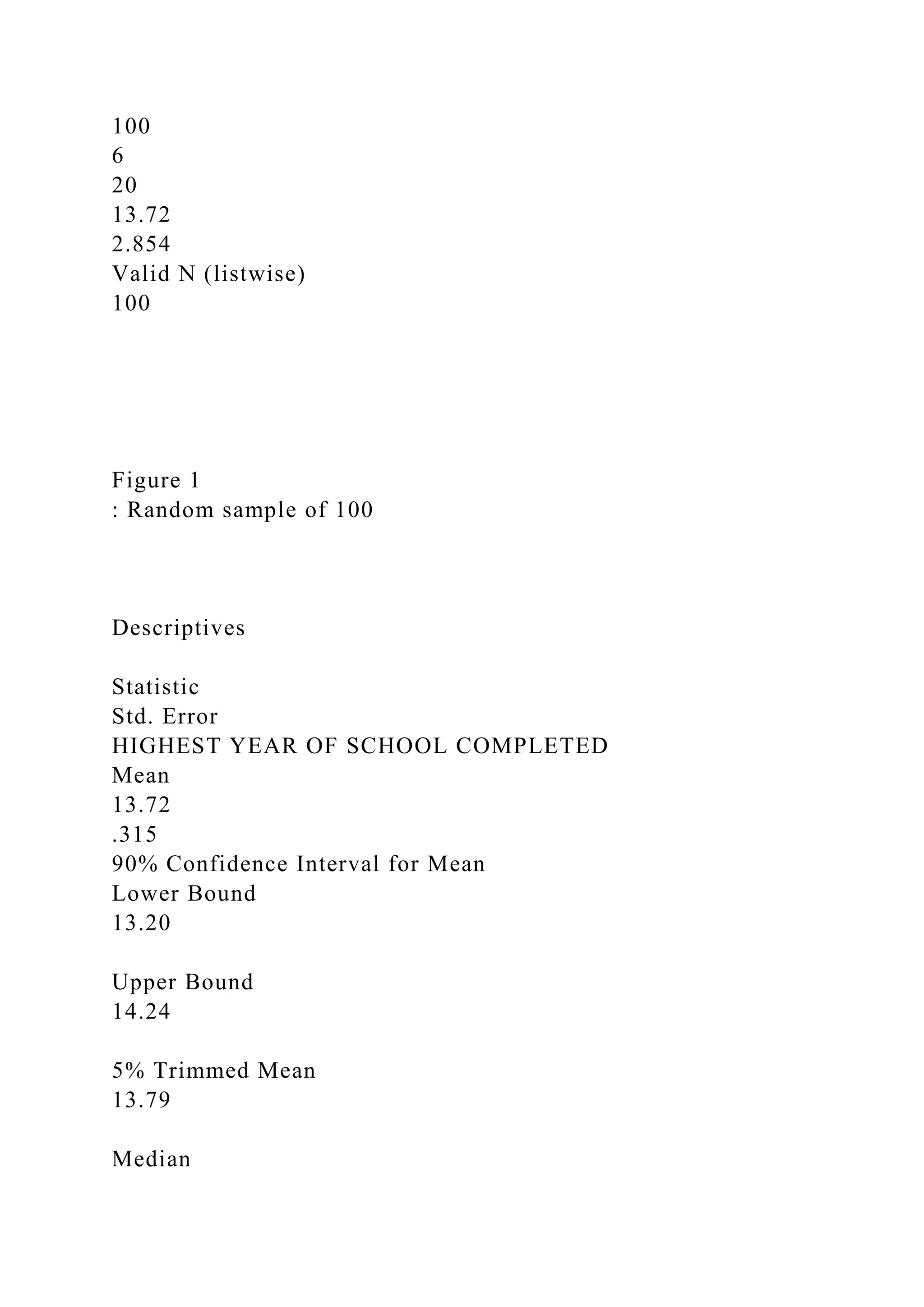 100
6
20
13.72
2.854
Valid N (listwise)
100

Figure 1
: Random sample of 100

Descriptives

Statistic
Std. Error
HIGHEST YEAR OF SCHOOL COMPLETED
Mean
13.72
.315
90% Confidence Interval for Mean
Lower Bound
13.20

Upper Bound
14.24

5% Trimmed Mean
13.79

Median